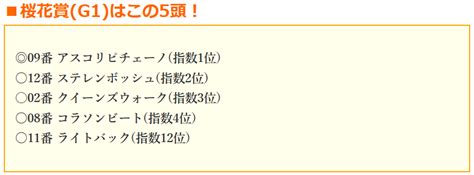 ■桜花賞(G1)はこの5頭！

◎09番 アスコリピチェーノ（指数1位）
○12番 ステレンボッシュ（指数2位）
○02番 クイーンズウォーク（指数3位）
○08番 コラソンビート（指数4位）
○11番 ライトバック（指数12位）